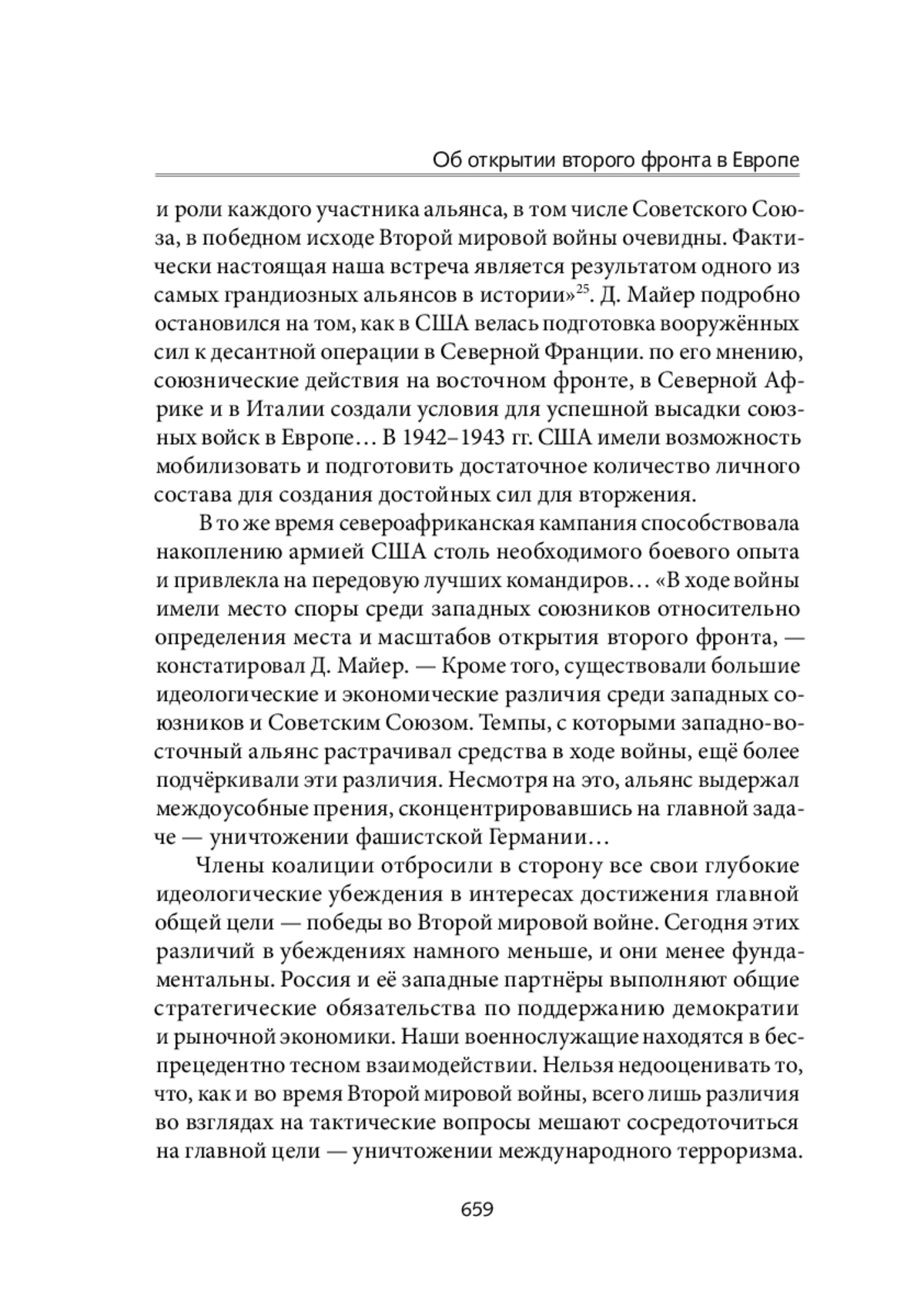 Об открытии второго фронта в Европе

и роли каждого участника альянса, в том числе Советского Союза, в победном исходе Второй мировой войны очевидны. Фактически настоящая наша встреча является результатом одного из самых грандиозных альянсов в истории»$^{25}$. Д. Майер подробно остановился на том, как в США велась подготовка вооружённых сил к десантной операции в Северной Франции. по его мнению, союзнические действия на восточном фронте, в Северной Африке и в Италии создали условия для успешной высадки союзных войск в Европе… В 1942–1943 гг. США имели возможность мобилизовать и подготовить достаточное количество личного состава для создания достойных сил для вторжения.

В то же время североафриканская кампания способствовала накоплению армией США столь необходимого боевого опыта и привлекла на передовую лучших командиров… «В ходе войны имели место споры среди западных союзников относительно определения места и масштабов открытия второго фронта, — констатировал Д. Майер. — Кроме того, существовали большие идеологические и экономические различия среди западных союзников и Советским Союзом. Темпы, с которыми западно-восточный альянс растрачивал средства в ходе войны, ещё более подчёркивали эти различия. Несмотря на это, альянс выдержал междоусобные прения, сконцентрировавшись на главной задаче — уничтожении фашистской Германии…

Члены коалиции отбросили в сторону все свои глубокие идеологические убеждения в интересах достижения главной общей цели — победы во Второй мировой войне. Сегодня этих различий в убеждениях намного меньше, и они менее фундаментальны. Россия и её западные партнёры выполняют общие стратегические обязательства по поддержанию демократии и рыночной экономики. Наши военнослужащие находятся в беспрецедентно тесном взаимодействии. Нельзя недооценивать то, что, как и во время Второй мировой войны, всего лишь различия во взглядах на тактические вопросы мешают сосредоточиться на главной цели — уничтожении международного терроризма.

659